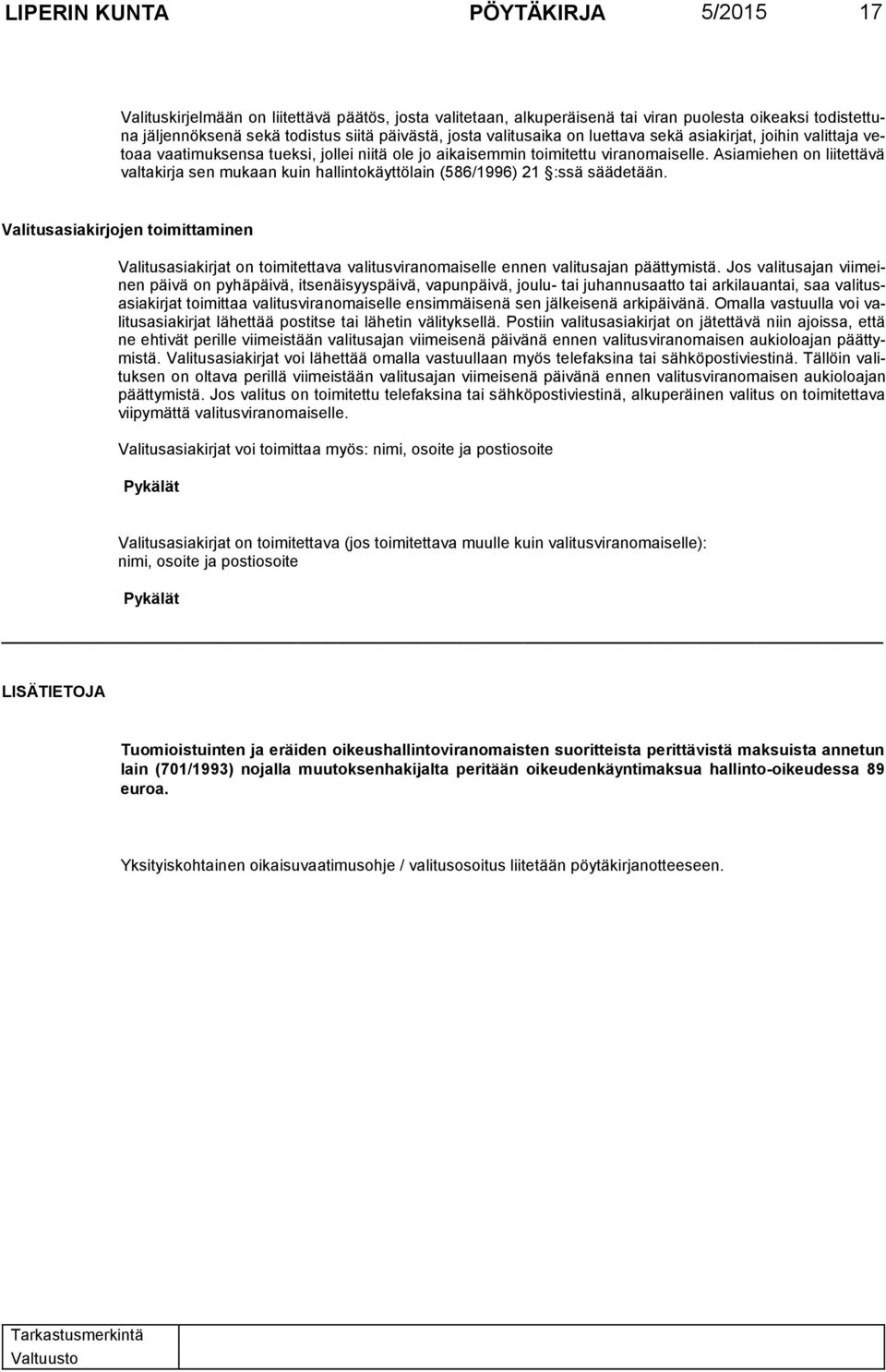 LIPERIN KUNTA PÖYTÄKIRJA 5/2015 17

Valituskirjelmään on liitettävä päätös, josta valitetaan, alkuperäisenä tai viran puolesta oikeaksi todistettuna jäljennöksenä sekä todistus siitä päivästä, josta valitusaika on luettava sekä asiakirjat, joihin valittaja vetoaa vaatimuksensa tueksi, jollei niitä ole jo aikaisemmin toimitettu viranomaiselle. Asiamiehen on liitettävä valtakirja sen mukaan kuin hallintokäyttölain (586/1996) 21 §:ssä säädetään.

Valitusasiakirjojen toimittaminen

Valitusasiakirjat on toimitettava valitusviranomaiselle ennen valitusajan päättymistä. Jos valitusajan viimeinen päivä on pyhäpäivä, itsenäisyyspäivä, vapunpäivä, joulu- tai juhannusaatto tai arkilauantai, saa valitusasiakirjat toimittaa valitusviranomaiselle ensimmäisenä sen jälkeisenä arkipäivänä. Omalla vastuulla voi valitusasiakirjat lähettää postitse tai lähetin välityksellä. Postiin valitusasiakirjat on jätettävä niin ajoissa, että ne ehtivät perille viimeistään valitusajan viimeisenä päivänä ennen valitusviranomaisen aukioloajan päättymistä. Valitusasiakirjat voi lähettää omalla vastuullaan myös telefaksina tai sähköpostiviestinä. Tällöin valituksen on oltava perillä viimeistään valitusajan viimeisenä päivänä ennen valitusviranomaisen aukioloajan päättymistä. Jos valitus on toimitettu telefaksina tai sähköpostiviestinä, alkuperäinen valitus on toimitettava viipymättä valitusviranomaiselle.

Valitusasiakirjat voi toimittaa myös: nimi, osoite ja postiosoite

Pykälät

Valitusasiakirjat on toimitettava (jos toimitettava muulle kuin valitusviranomaiselle):
nimi, osoite ja postiosoite

Pykälät

LISÄTIETOJA

Tuomioistuinten ja eräiden oikeushallintoviranomaisten suoritteista perittävistä maksuista annetun lain (701/1993) nojalla muutoksenhakijalta peritään oikeudenkäyntimaksua hallinto-oikeudessa 89 euroa.

Yksityiskohtainen oikaisuvaatimusohje / valitusosoitus liitetään pöytäkirjanotteeseen.

Tarkastusmerkintä
Valtuusto